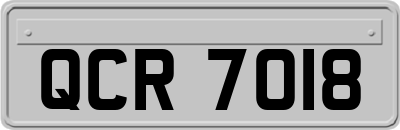 QCR 7018